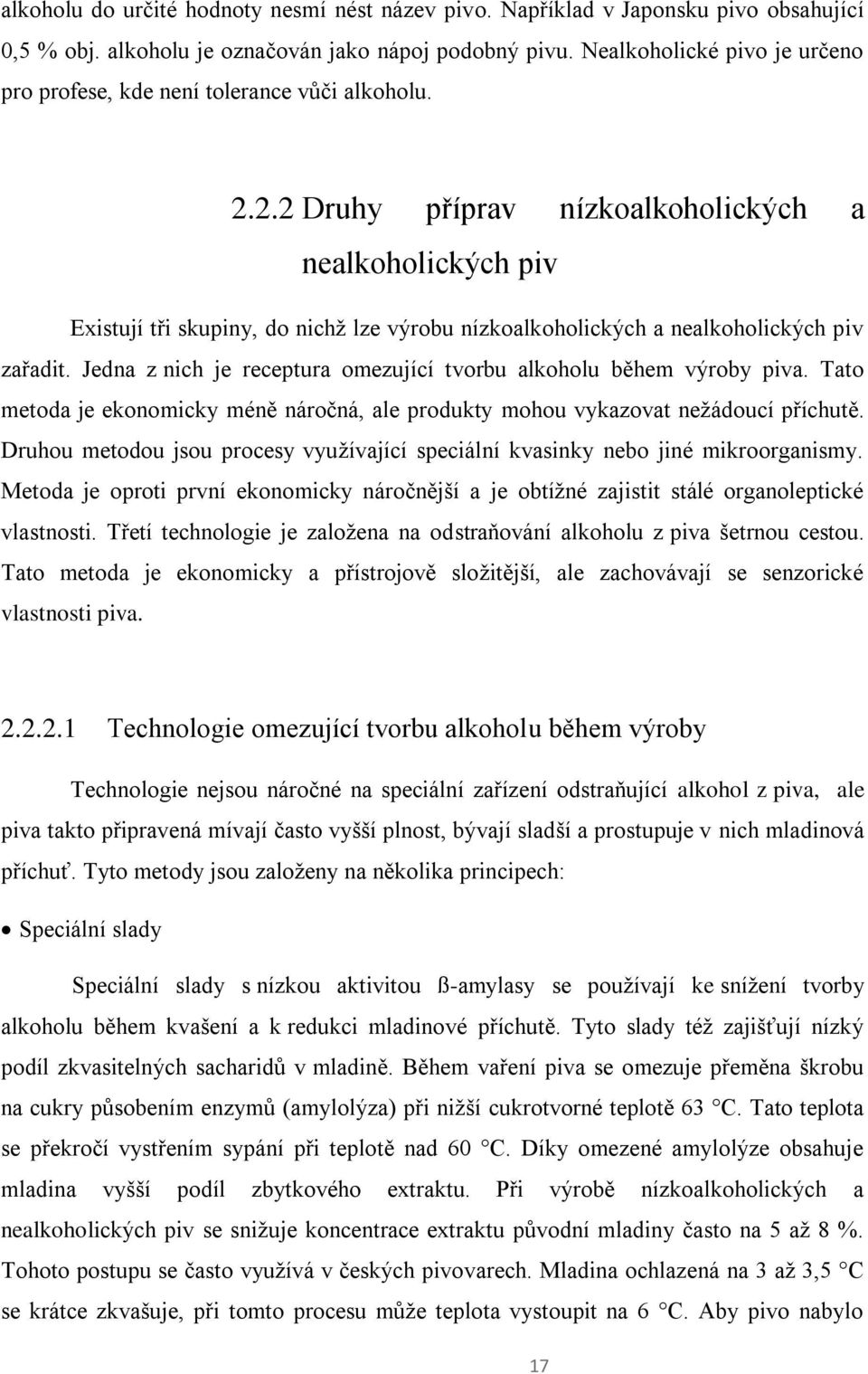 alkoholu do určité hodnoty nesmí nést název pivo. Například v Japonsku pivo obsahující 0,5 % obj. alkoholu je označován jako nápoj podobný pivu. Nealkoholické pivo je určeno pro profese, kde není tolerance vůči alkoholu.

2.2.2 Druhy příprav nízkoalkoholických a nealkoholických piv

Existují tři skupiny, do nichž lze výrobu nízkoalkoholických a nealkoholických piv zařadit. Jedna z nich je receptura omezující tvorbu alkoholu během výroby piva. Tato metoda je ekonomicky méně náročná, ale produkty mohou vykazovat nežádoucí příchutě. Druhou metodou jsou procesy využívající speciální kvasinky nebo jiné mikroorganismy. Metoda je oproti první ekonomicky náročnější a je obtížné zajistit stálé organoleptické vlastnosti. Třetí technologie je založena na odstraňování alkoholu z piva šetrnou cestou. Tato metoda je ekonomicky a přístrojově složitější, ale zachovávají se senzorické vlastnosti piva.

2.2.2.1 Technologie omezující tvorbu alkoholu během výroby

Technologie nejsou náročné na speciální zařízení odstraňující alkohol z piva, ale piva takto připravená mívají často vyšší plnost, bývají sladší a prostupuje v nich mladinová příchuť. Tyto metody jsou založeny na několika principech:

• Speciální slady

Speciální slady s nízkou aktivitou ß-amylasy se používají ke snížení tvorby alkoholu během kvašení a k redukci mladinové příchutě. Tyto slady též zajišťují nízký podíl zkvasitelných sacharidů v mladině. Během vaření piva se omezuje přeměna škrobu na cukry působením enzymů (amylolýza) při nižší cukrotvorné teplotě 63 °C. Tato teplota se překročí vystřením sypání při teplotě nad 60 °C. Díky omezené amylolýze obsahuje mladina vyšší podíl zbytkového extraktu. Při výrobě nízkoalkoholických a nealkoholických piv se snižuje koncentrace extraktu původní mladiny často na 5 až 8 %. Tohoto postupu se často využívá v českých pivovarech. Mladina ochlazená na 3 až 3,5 °C se krátce zkvašuje, při tomto procesu může teplota vystoupit na 6 °C. Aby pivo nabylo

17